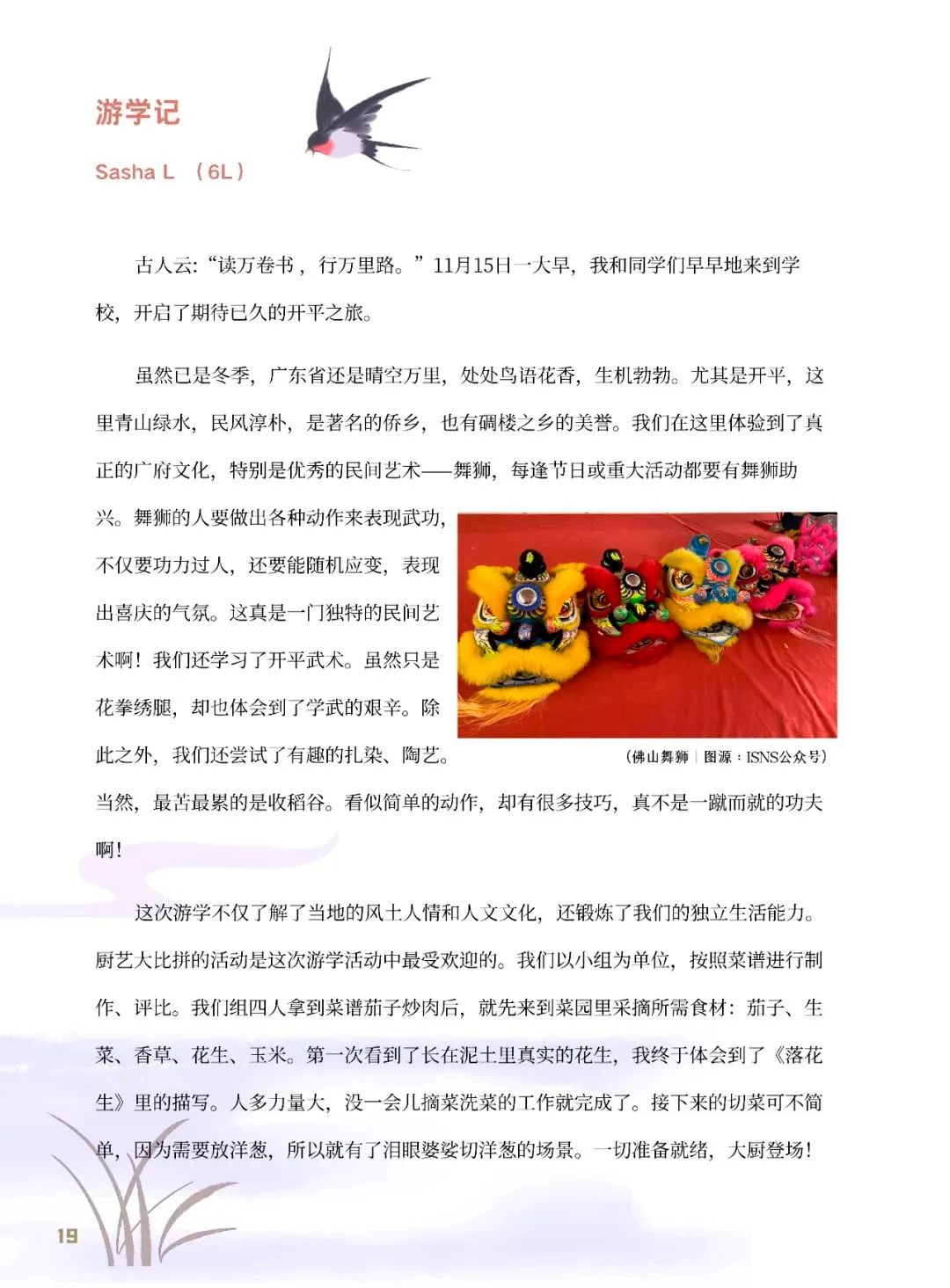 游学记

Sasha L （6L）

古人云:“读万卷书，行万里路。”11月15日一大早，我和同学们早早地来到学校，开启了期待已久的开平之旅。

虽然已是冬季，广东省还是晴空万里，处处鸟语花香，生机勃勃。尤其是开平，这里青山绿水，民风淳朴，是著名的侨乡，也有碉楼之乡的美誉。我们在这里体验到了真正的广府文化，特别是优秀的民间艺术——舞狮，每逢节日或重大活动都要有舞狮助兴。舞狮的人要做出各种动作来表现武功，不仅要功力过人，还要能随机应变，表现出喜庆的气氛。这真是一门独特的民间艺术啊！我们还学习了开平武术。虽然只是花拳绣腿，却也体会到了学武的艰辛。除此之外，我们还尝试了有趣的扎染、陶艺。当然，最苦最累的是收稻谷。看似简单的动作，却有很多技巧，真不是一蹴而就的功夫啊！

（佛山舞狮｜图源：ISNS公众号）

这次游学不仅了解了当地的风土人情和人文文化，还锻炼了我们的独立生活能力。厨艺大比拼的活动是这次游学活动中最受欢迎的。我们以小组为单位，按照菜谱进行制作、评比。我们组四人拿到菜谱茄子炒肉后，就先来到菜园里采摘所需食材：茄子、生菜、香草、花生、玉米。第一次看到了长在泥土里真实的花生，我终于体会到了《落花生》里的描写。人多力量大，没一会儿摘菜洗菜的工作就完成了。接下来的切菜可不简单，因为需要放洋葱，所以就有了泪眼婆娑切洋葱的场景。一切准备就绪，大厨登场！

19